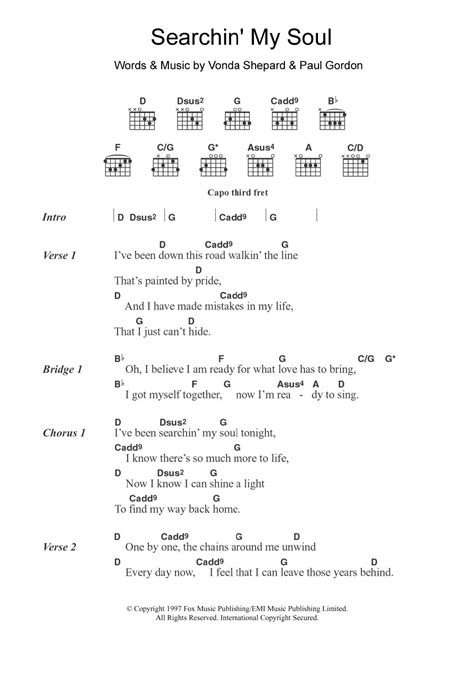 Searchin' My Soul

Words & Music by Vonda Shepard & Paul Gordon

D Dsus2 G Cadd9 B♭

F C/G G* Asus4 A C/D

Capo third fret

Intro | D Dsus2 | G | Cadd9 | G |

Verse 1
D Cadd9 G
I've been down this road walkin' the line
D
That's painted by pride,
D Cadd9
And I have made mistakes in my life,
D G
That I just can't hide.

Bridge 1
B♭ F G C/G G*
Oh, I believe I am ready for what love has to bring,
B♭ F G Asus4 A D
I got myself together, now I'm rea - dy to sing.

Chorus 1
D Dsus2 G
I've been searchin' my soul tonight,
Cadd9 G
I know there's so much more to life,
D Dsus2 G
Now I know I can shine a light
Cadd9 G
To find my way back home.

Verse 2
D Cadd9 G D
One by one, the chains around me unwind
D Cadd9 G D
Every day now, I feel that I can leave those years behind.

© Copyright 1997 Fox Music Publishing/EMI Music Publishing Limited.
All Rights Reserved. International Copyright Secured.